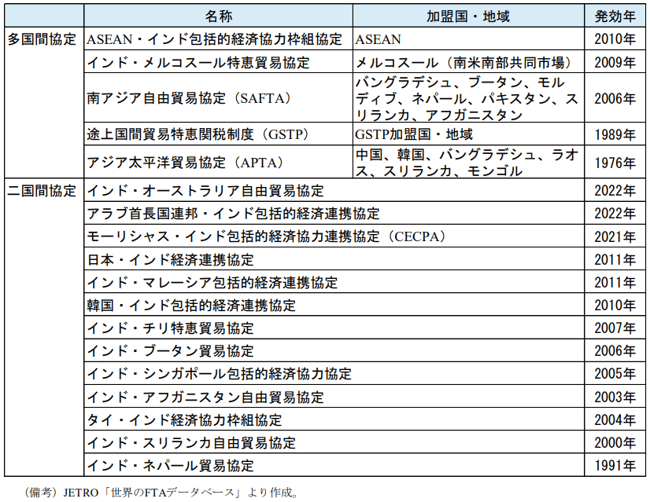 | | 名称 | 加盟国・地域 | 発効年 |
|---|---|---|---|
| 多国間協定 | ASEAN・インド包括的経済協力枠組協定 | ASEAN | 2010年 |
| | インド・メルコスール特恵貿易協定 | メルコスール（南米南部共同市場） | 2009年 |
| | 南アジア自由貿易協定（SAFTA） | バングラデシュ、ブータン、モルディブ、ネパール、パキスタン、スリランカ、アフガニスタン | 2006年 |
| | 途上国間貿易特恵関税制度（GSTP） | GSTP加盟国・地域 | 1989年 |
| | アジア太平洋貿易協定（APTA） | 中国、韓国、バングラデシュ、ラオス、スリランカ、モンゴル | 1976年 |
| 二国間協定 | インド・オーストラリア自由貿易協定 | | 2022年 |
| | アラブ首長国連邦・インド包括的経済連携協定 | | 2022年 |
| | モーリシャス・インド包括的経済協力連携協定（CECPA） | | 2021年 |
| | 日本・インド経済連携協定 | | 2011年 |
| | インド・マレーシア包括的経済連携協定 | | 2011年 |
| | 韓国・インド包括的経済連携協定 | | 2010年 |
| | インド・チリ特恵貿易協定 | | 2007年 |
| | インド・ブータン貿易協定 | | 2006年 |
| | インド・シンガポール包括的経済協力協定 | | 2005年 |
| | インド・アフガニスタン自由貿易協定 | | 2003年 |
| | タイ・インド経済協力枠組協定 | | 2004年 |
| | インド・スリランカ自由貿易協定 | | 2000年 |
| | インド・ネパール貿易協定 | | 1991年 |

（備考）JETRO「世界のFTAデータベース」より作成。